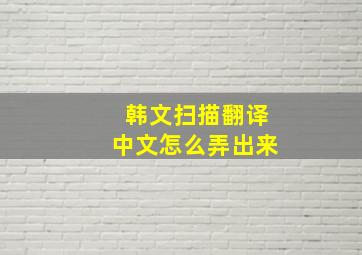 韩文扫描翻译
中文怎么弄出来